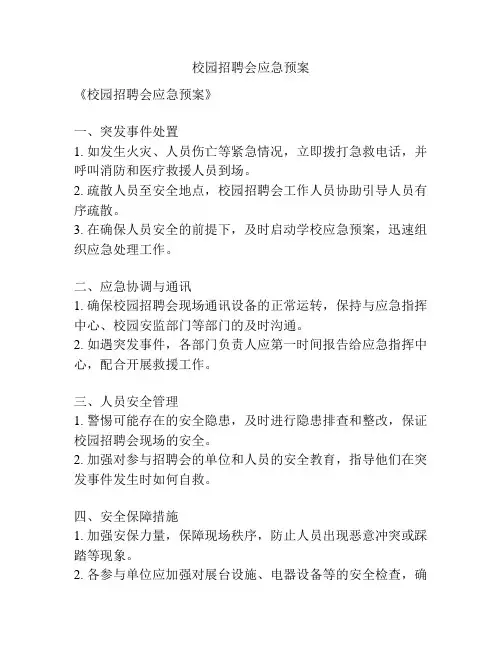 校园招聘会应急预案

《校园招聘会应急预案》

一、突发事件处置
1. 如发生火灾、人员伤亡等紧急情况，立即拨打急救电话，并呼叫消防和医疗救援人员到场。
2. 疏散人员至安全地点，校园招聘会工作人员协助引导人员有序疏散。
3. 在确保人员安全的前提下，及时启动学校应急预案，迅速组织应急处理工作。

二、应急协调与通讯
1. 确保校园招聘会现场通讯设备的正常运转，保持与应急指挥中心、校园安监部门等部门的及时沟通。
2. 如遇突发事件，各部门负责人应第一时间报告给应急指挥中心，配合开展救援工作。

三、人员安全管理
1. 警惕可能存在的安全隐患，及时进行隐患排查和整改，保证校园招聘会现场的安全。
2. 加强对参与招聘会的单位和人员的安全教育，指导他们在突发事件发生时如何自救。

四、安全保障措施
1. 加强安保力量，保障现场秩序，防止人员出现恶意冲突或踩踏等现象。
2. 各参与单位应加强对展台设施、电器设备等的安全检查，确